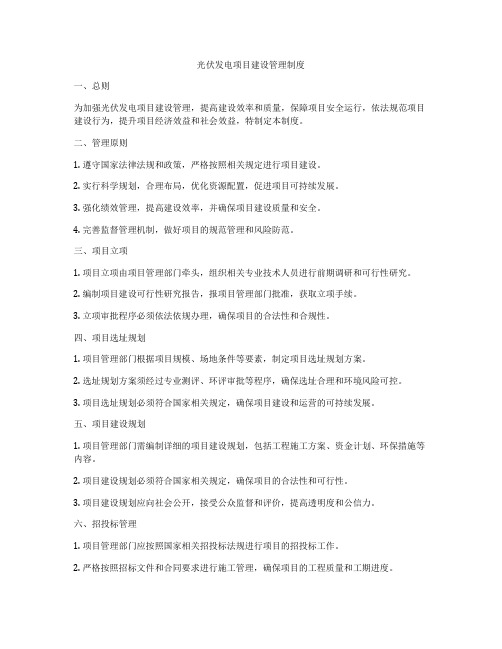 光伏发电项目建设管理制度

一、总则

为加强光伏发电项目建设管理，提高建设效率和质量，保障项目安全运行，依法规范项目建设行为，提升项目经济效益和社会效益，特制定本制度。

二、管理原则

1. 遵守国家法律法规和政策，严格按照相关规定进行项目建设。

2. 实行科学规划，合理布局，优化资源配置，促进项目可持续发展。

3. 强化绩效管理，提高建设效率，并确保项目建设质量和安全。

4. 完善监督管理机制，做好项目的规范管理和风险防范。

三、项目立项

1. 项目立项由项目管理部门牵头，组织相关专业技术人员进行前期调研和可行性研究。

2. 编制项目建设可行性研究报告，报项目管理部门批准，获取立项手续。

3. 立项审批程序必须依法依规办理，确保项目的合法性和合规性。

四、项目选址规划

1. 项目管理部门根据项目规模、场地条件等要素，制定项目选址规划方案。

2. 选址规划方案须经过专业测评、环评审批等程序，确保选址合理和环境风险可控。

3. 项目选址规划必须符合国家相关规定，确保项目建设和运营的可持续发展。

五、项目建设规划

1. 项目管理部门需编制详细的项目建设规划，包括工程施工方案、资金计划、环保措施等内容。

2. 项目建设规划必须符合国家相关规定，确保项目的合法性和可行性。

3. 项目建设规划应向社会公开，接受公众监督和评价，提高透明度和公信力。

六、招投标管理

1. 项目管理部门应按照国家相关招投标法规进行项目的招投标工作。

2. 严格按照招标文件和合同要求进行施工管理，确保项目的工程质量和工期进度。